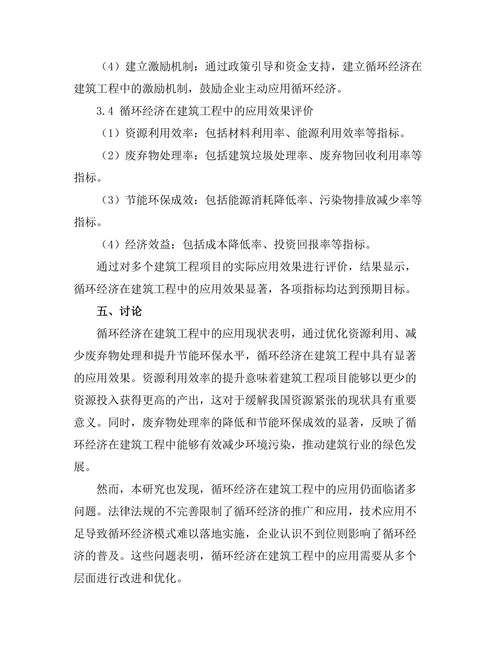 （4）建立激励机制：通过政策引导和资金支持，建立循环经济在建筑工程中的激励机制，鼓励企业主动应用循环经济。

3.4 循环经济在建筑工程中的应用效果评价

（1）资源利用效率：包括材料利用率、能源利用效率等指标。

（2）废弃物处理率：包括建筑垃圾处理率、废弃物回收利用率等指标。

（3）节能环保成效：包括能源消耗降低率、污染物排放减少率等指标。

（4）经济效益：包括成本降低率、投资回报率等指标。

通过对多个建筑工程项目的实际应用效果进行评价，结果显示，循环经济在建筑工程中的应用效果显著，各项指标均达到预期目标。

五、讨论

循环经济在建筑工程中的应用现状表明，通过优化资源利用、减少废弃物处理和提升节能环保水平，循环经济在建筑工程中具有显著的应用效果。资源利用效率的提升意味着建筑工程项目能够以更少的资源投入获得更高的产出，这对于缓解我国资源紧张的现状具有重要意义。同时，废弃物处理率的降低和节能环保成效的显著，反映了循环经济在建筑工程中能够有效减少环境污染，推动建筑行业的绿色发展。

然而，本研究也发现，循环经济在建筑工程中的应用仍面临诸多问题。法律法规的不完善限制了循环经济的推广和应用，技术应用不足导致循环经济模式难以落地实施，企业认识不到位则影响了循环经济的普及。这些问题表明，循环经济在建筑工程中的应用需要从多个层面进行改进和优化。